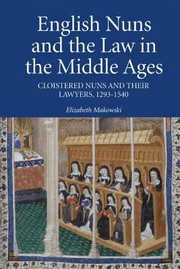 English Nuns and the Law in the Middle Ages

CLOISTERED NUNS AND THEIR LAWYERS, 1293-1540

Elizabeth Makowski